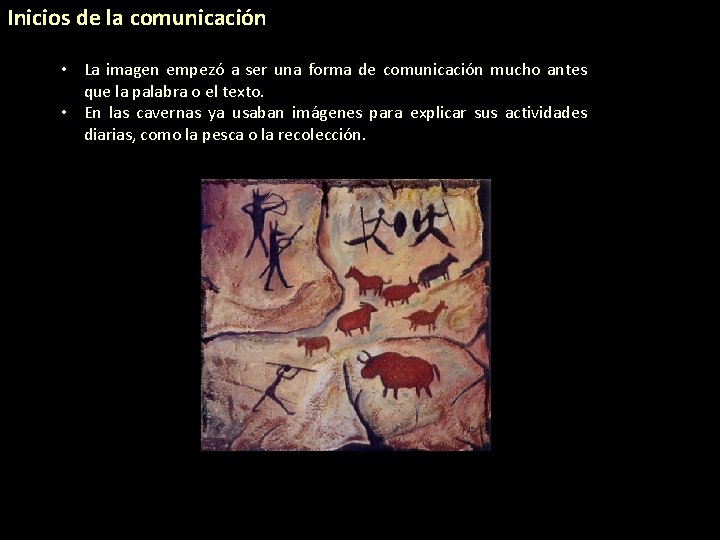 Inicios de la comunicación

• La imagen empezó a ser una forma de comunicación mucho antes que la palabra o el texto.
• En las cavernas ya usaban imágenes para explicar sus actividades diarias, como la pesca o la recolección.